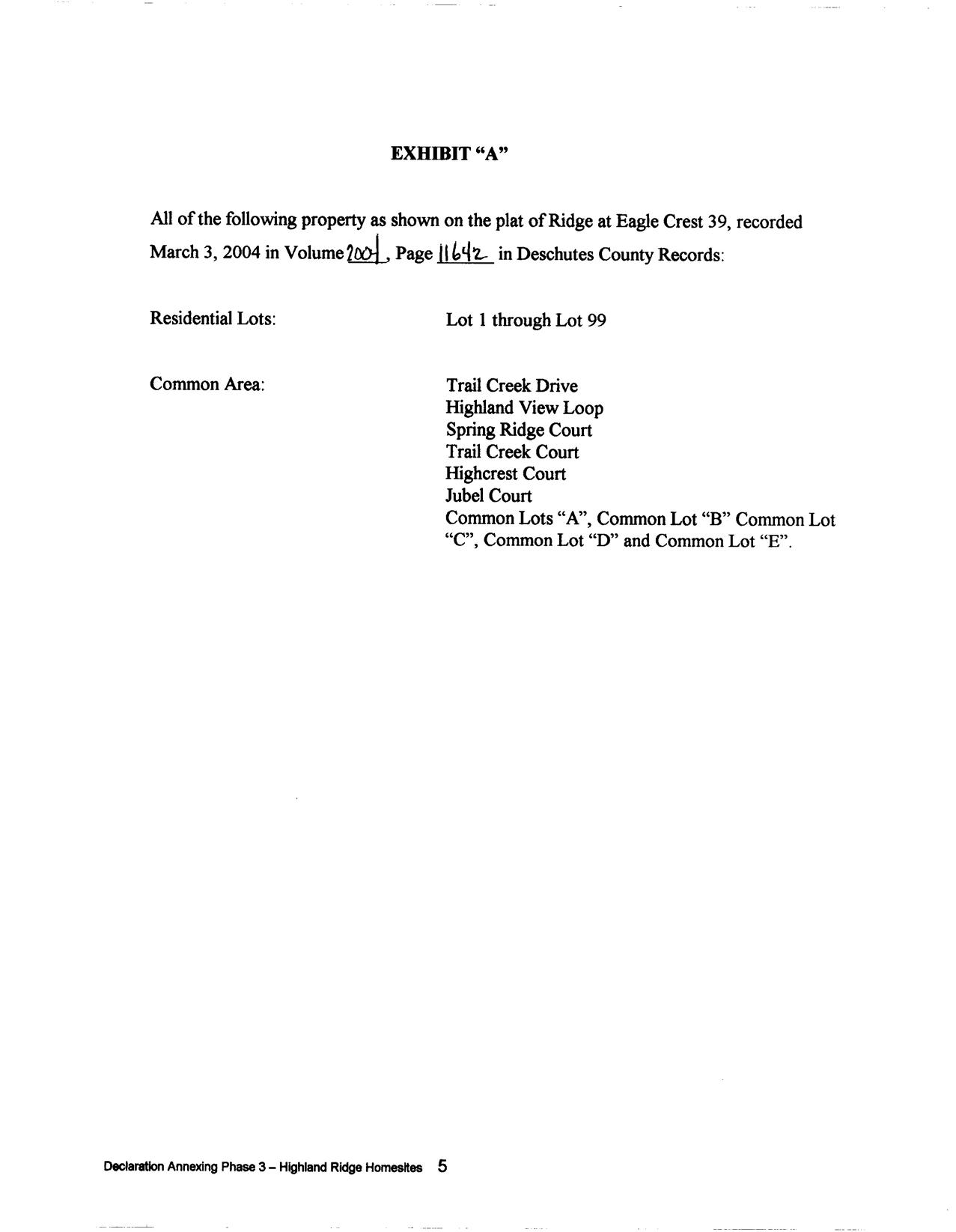 EXHIBIT "A"

All of the following property as shown on the plat of Ridge at Eagle Crest 39, recorded March 3, 2004 in Volume 2004, Page 11642 in Deschutes County Records:

Residential Lots:
Lot 1 through Lot 99

Common Area:
Trail Creek Drive
Highland View Loop
Spring Ridge Court
Trail Creek Court
Highcrest Court
Jubel Court
Common Lots "A", Common Lot "B" Common Lot "C", Common Lot "D" and Common Lot "E".

Declaration Annexing Phase 3 – Highland Ridge Homesites 5